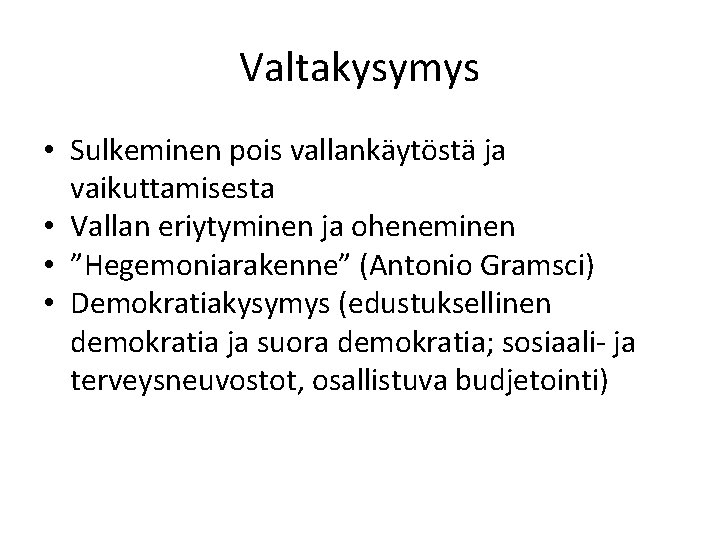 Valtakysymys

• Sulkeminen pois vallankäytöstä ja vaikuttamisesta
• Vallan eriytyminen ja oheneminen
• ”Hegemoniarakenne” (Antonio Gramsci)
• Demokratiakysymys (edustuksellinen demokratia ja suora demokratia; sosiaali- ja terveysneuvostot, osallistuva budjetointi)